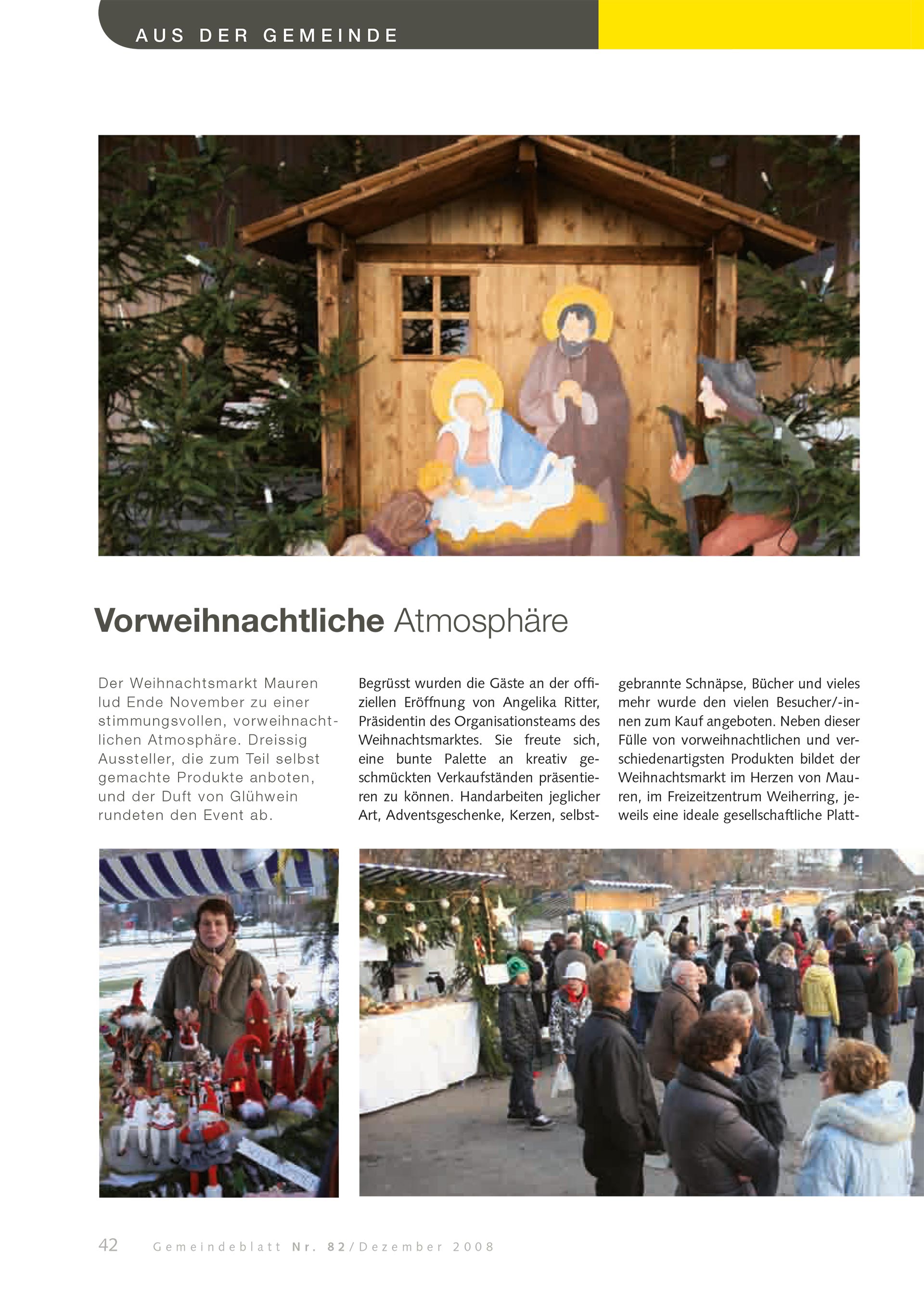 AUS DER GEMEINDE

Vorweihnachtliche Atmosphäre

Der Weihnachtsmarkt Mauren lud Ende November zu einer stimmungsvollen, vorweihnachtlichen Atmosphäre. Dreissig Aussteller, die zum Teil selbst gemachte Produkte anboten, und der Duft von Glühwein rundeten den Event ab.

Begrüsst wurden die Gäste an der offiziellen Eröffnung von Angelika Ritter, Präsidentin des Organisationsteams des Weihnachtsmarktes. Sie freute sich, eine bunte Palette an kreativ geschmückten Verkaufständen präsentieren zu können. Handarbeiten jeglicher Art, Adventsgeschenke, Kerzen, selbstgebrannte Schnäpse, Bücher und vieles mehr wurde den vielen Besucher/-innen zum Kauf angeboten. Neben dieser Fülle von vorweihnachtlichen und verschiedenartigsten Produkten bildet der Weihnachtsmarkt im Herzen von Mauren, im Freizeitzentrum Weiherring, jeweils eine ideale gesellschaftliche Platt-

42 Gemeindeblatt Nr. 82/Dezember 2008